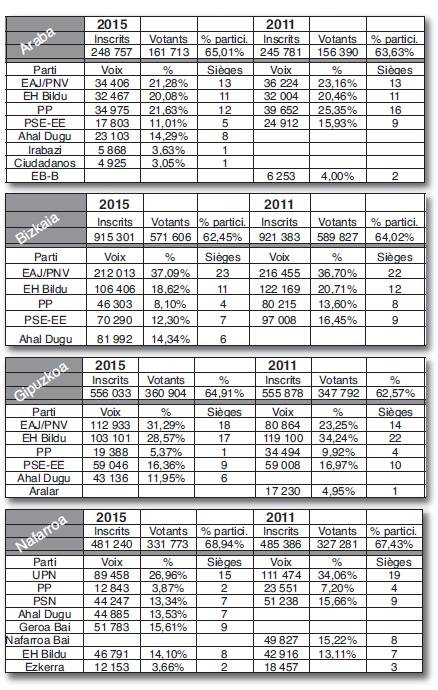 | Araba | 2015 | | | 2011 | | |
|---|---|---|---|---|---|---|
| | Inscrits | Votants | % partici. | Inscrits | Votants | % partici. |
| | 248 757 | 161 713 | 65,01% | 245 781 | 156 390 | 63,63% |
| Parti | Voix | % | Sièges | Voix | % | Sièges |
| EAJ/PNV | 34 406 | 21,28% | 13 | 36 224 | 23,16% | 13 |
| EH Bildu | 32 467 | 20,08% | 11 | 32 004 | 20,46% | 11 |
| PP | 34 975 | 21,63% | 12 | 39 652 | 25,35% | 16 |
| PSE-EE | 17 803 | 11,01% | 5 | 24 912 | 15,93% | 9 |
| Ahal Dugu | 23 103 | 14,29% | 8 | | | |
| Irabazi | 5 868 | 3,63% | 1 | | | |
| Ciudadanos | 4 925 | 3,05% | 1 | | | |
| EB-B | | | | 6 253 | 4,00% | 2 |

| Bizkaia | 2015 | | | 2011 | | |
|---|---|---|---|---|---|---|
| | Inscrits | Votants | % partici. | Inscrits | Votants | % partici. |
| | 915 301 | 571 606 | 62,45% | 921 383 | 589 827 | 64,02% |
| Parti | Voix | % | Sièges | Voix | % | Sièges |
| EAJ/PNV | 212 013 | 37,09% | 23 | 216 455 | 36,70% | 22 |
| EH Bildu | 106 406 | 18,62% | 11 | 122 169 | 20,71% | 12 |
| PP | 46 303 | 8,10% | 4 | 80 215 | 13,60% | 8 |
| PSE-EE | 70 290 | 12,30% | 7 | 97 008 | 16,45% | 9 |
| Ahal Dugu | 81 992 | 14,34% | 6 | | | |

| Gipuzkoa | 2015 | | | 2011 | | |
|---|---|---|---|---|---|---|
| | Inscrits | Votants | % | Inscrits | Votants | % |
| | 556 033 | 360 904 | 64,91% | 555 878 | 347 792 | 62,57% |
| Parti | Voix | % | Sièges | Voix | % | Sièges |
| EAJ/PNV | 112 933 | 31,29% | 18 | 80 864 | 23,25% | 14 |
| EH Bildu | 103 101 | 28,57% | 17 | 119 100 | 34,24% | 22 |
| PP | 19 388 | 5,37% | 1 | 34 494 | 9,92% | 4 |
| PSE-EE | 59 046 | 16,36% | 9 | 59 008 | 16,97% | 10 |
| Ahal Dugu | 43 136 | 11,95% | 6 | | | |
| Aralar | | | | 17 230 | 4,95% | 1 |

| Nafarroa | 2015 | | | 2011 | | |
|---|---|---|---|---|---|---|
| | Inscrits | Votants | % partici. | Inscrits | Votants | % partici. |
| | 481 240 | 331 773 | 68,94% | 485 386 | 327 281 | 67,43% |
| Parti | Voix | % | Sièges | Voix | % | Sièges |
| UPN | 89 458 | 26,96% | 15 | 111 474 | 34,06% | 19 |
| PP | 12 843 | 3,87% | 2 | 23 551 | 7,20% | 4 |
| PSN | 44 247 | 13,34% | 7 | 51 238 | 15,66% | 9 |
| Ahal Dugu | 44 885 | 13,53% | 7 | | | |
| Geroa Bai | 51 783 | 15,61% | 9 | | | |
| Nafarroa Bai | | | | 49 827 | 15,22% | 8 |
| EH Bildu | 46 791 | 14,10% | 8 | 42 916 | 13,11% | 7 |
| Ezkerra | 12 153 | 3,66% | 2 | 18 457 | | 3 |